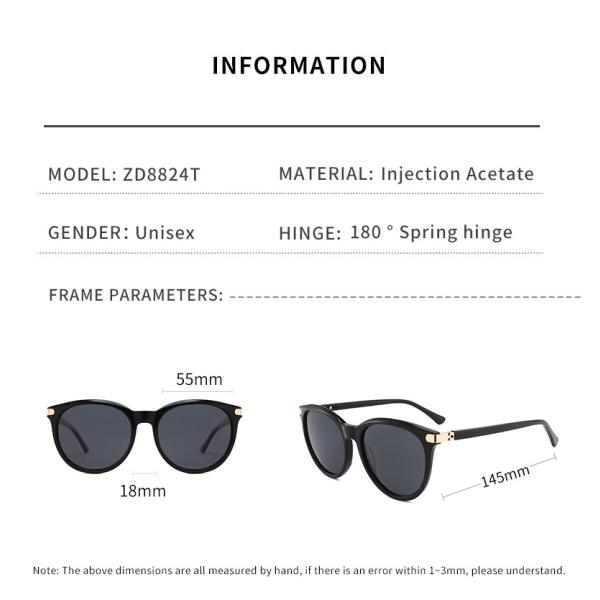 INFORMATION

MODEL: ZD8824T

MATERIAL: Injection Acetate

GENDER: Unisex

HINGE: 180 ° Spring hinge

FRAME PARAMETERS:

55mm

18mm

145mm

Note: The above dimensions are all measured by hand, if there is an error within 1~3mm, please understand.